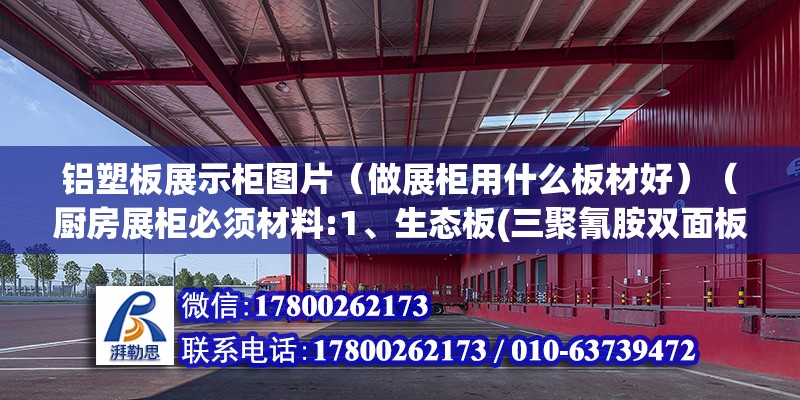 铝塑板展示柜图片（做展柜用什么板材好）（厨房展柜必须材料:1、生态板(三聚氰胺双面板

湃勒思

微信:17800262173

联系电话:17800262173 / 010-63739472